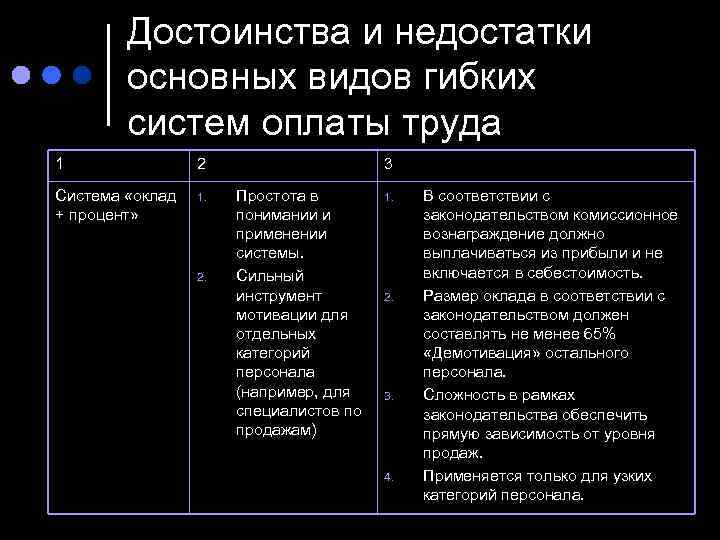 Достоинства и недостатки основных видов гибких систем оплаты труда

| 1 | 2 | 3 |
|---|---|---|
| Система «оклад + процент» | 1. Простота в понимании и применении системы. 2. Сильный инструмент мотивации для отдельных категорий персонала (например, для специалистов по продажам) | 1. В соответствии с законодательством комиссионное вознаграждение должно выплачиваться из прибыли и не включается в себестоимость. 2. Размер оклада в соответствии с законодательством должен составлять не менее 65% «Демотивация» остального персонала. 3. Сложность в рамках законодательства обеспечить прямую зависимость от уровня продаж. 4. Применяется только для узких категорий персонала. |